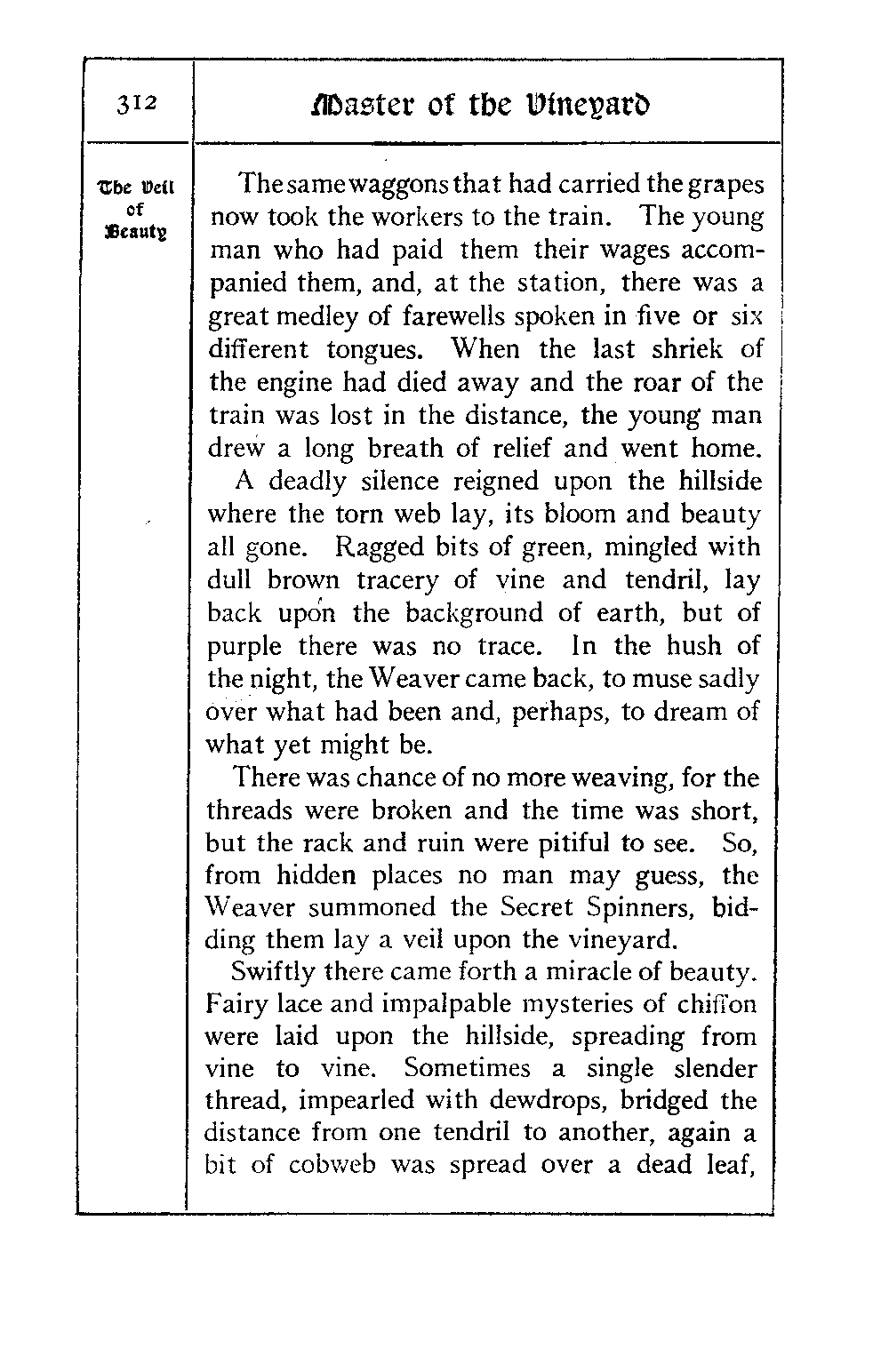 312

Master of the Vineyard

The Veil of Beauty

The same waggons that had carried the grapes now took the workers to the train. The young man who had paid them their wages accompanied them, and, at the station, there was a great medley of farewells spoken in five or six different tongues. When the last shriek of the engine had died away and the roar of the train was lost in the distance, the young man drew a long breath of relief and went home.

A deadly silence reigned upon the hillside where the torn web lay, its bloom and beauty all gone. Ragged bits of green, mingled with dull brown tracery of vine and tendril, lay back upon the background of earth, but of purple there was no trace. In the hush of the night, the Weaver came back, to muse sadly over what had been and, perhaps, to dream of what yet might be.

There was chance of no more weaving, for the threads were broken and the time was short, but the rack and ruin were pitiful to see. So, from hidden places no man may guess, the Weaver summoned the Secret Spinners, bidding them lay a veil upon the vineyard.

Swiftly there came forth a miracle of beauty. Fairy lace and impalpable mysteries of chiffon were laid upon the hillside, spreading from vine to vine. Sometimes a single slender thread, impearled with dewdrops, bridged the distance from one tendril to another, again a bit of cobweb was spread over a dead leaf,